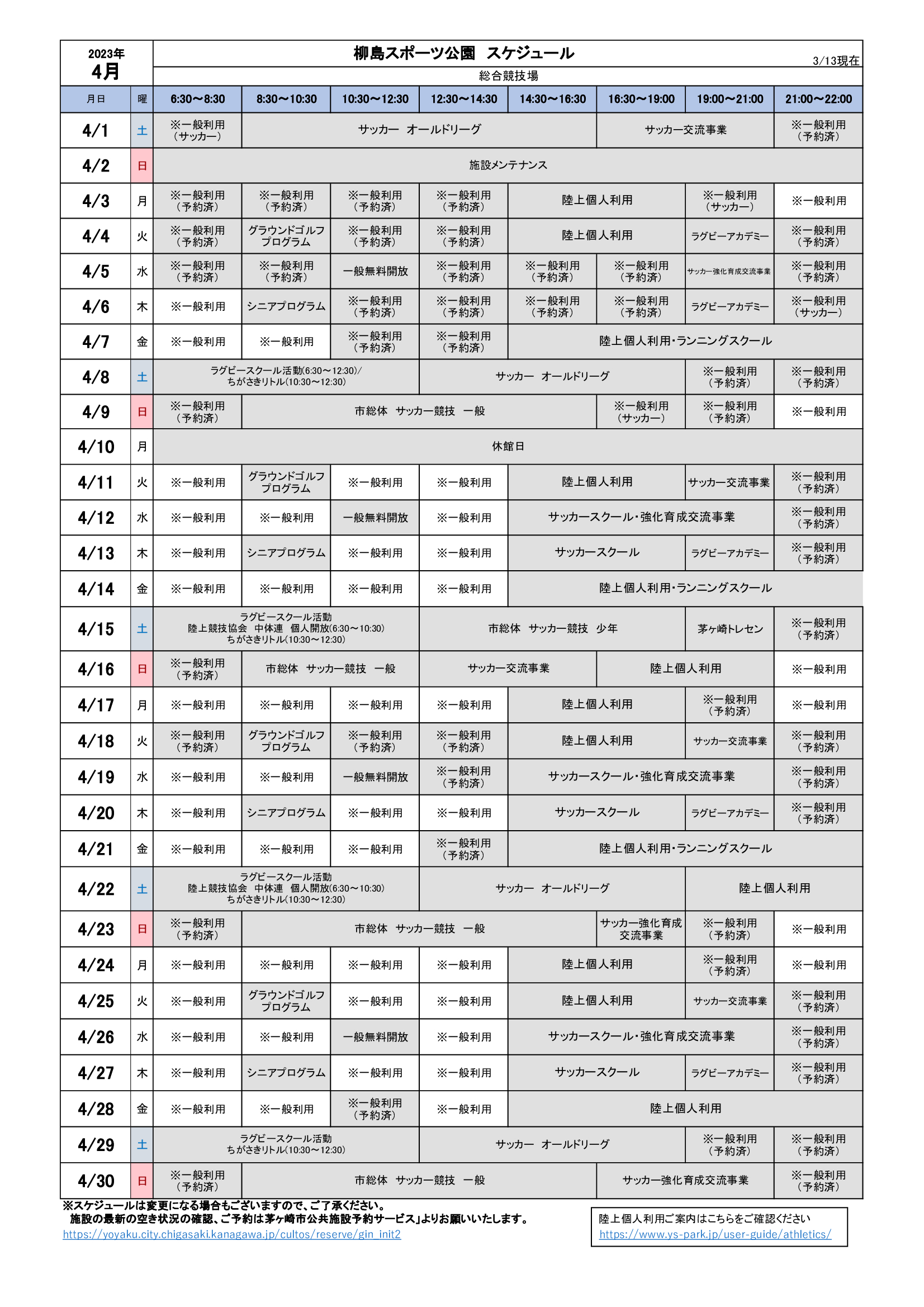 2023年
4月

柳島スポーツ公園　スケジュール

3/13現在

総合競技場

| 月日 | 曜 | 6:30～8:30 | 8:30～10:30 | 10:30～12:30 | 12:30～14:30 | 14:30～16:30 | 16:30～19:00 | 19:00～21:00 | 21:00～22:00 |
|---|---|---|---|---|---|---|---|---|---|
| 4/1 | 土 | ※一般利用（サッカー） | サッカー　オールドリーグ | | | | サッカー交流事業 | | ※一般利用（予約済） |
| 4/2 | 日 | 施設メンテナンス | | | | | | | |
| 4/3 | 月 | ※一般利用（予約済） | ※一般利用（予約済） | ※一般利用（予約済） | ※一般利用（予約済） | 陸上個人利用 | | ※一般利用（サッカー） | ※一般利用 |
| 4/4 | 火 | ※一般利用（予約済） | グラウンドゴルフプログラム | ※一般利用（予約済） | ※一般利用（予約済） | 陸上個人利用 | | ラグビーアカデミー | ※一般利用（予約済） |
| 4/5 | 水 | ※一般利用（予約済） | ※一般利用（予約済） | 一般無料開放 | ※一般利用（予約済） | ※一般利用（予約済） | ※一般利用（予約済） | サッカー強化育成交流事業 | ※一般利用（予約済） |
| 4/6 | 木 | ※一般利用 | シニアプログラム | ※一般利用（予約済） | ※一般利用（予約済） | ※一般利用（予約済） | ※一般利用（予約済） | ラグビーアカデミー | ※一般利用（サッカー） |
| 4/7 | 金 | ※一般利用 | ※一般利用 | ※一般利用（予約済） | ※一般利用（予約済） | 陸上個人利用･ランニングスクール | | | |
| 4/8 | 土 | ラグビースクール活動(6:30～12:30)/ちがさきリトル(10:30～12:30) | | | サッカー　オールドリーグ | | | ※一般利用（予約済） | ※一般利用（予約済） |
| 4/9 | 日 | ※一般利用（予約済） | 市総体　サッカー競技　一般 | | | | ※一般利用（サッカー） | ※一般利用（予約済） | ※一般利用 |
| 4/10 | 月 | 休館日 | | | | | | | |
| 4/11 | 火 | ※一般利用 | グラウンドゴルフプログラム | ※一般利用 | ※一般利用 | 陸上個人利用 | | サッカー交流事業 | ※一般利用（予約済） |
| 4/12 | 水 | ※一般利用 | ※一般利用 | 一般無料開放 | ※一般利用 | サッカースクール･強化育成交流事業 | | | ※一般利用（予約済） |
| 4/13 | 木 | ※一般利用 | シニアプログラム | ※一般利用 | ※一般利用 | サッカースクール | | ラグビーアカデミー | ※一般利用（予約済） |
| 4/14 | 金 | ※一般利用 | ※一般利用 | ※一般利用 | ※一般利用 | 陸上個人利用･ランニングスクール | | | |
| 4/15 | 土 | ラグビースクール活動 陸上競技協会　中体連　個人開放(6:30～10:30) ちがさきリトル(10:30～12:30) | | | 市総体　サッカー競技　少年 | | | 茅ヶ崎トレセン | ※一般利用（予約済） |
| 4/16 | 日 | ※一般利用（予約済） | 市総体　サッカー競技　一般 | | サッカー交流事業 | | 陸上個人利用 | | ※一般利用 |
| 4/17 | 月 | ※一般利用 | ※一般利用 | ※一般利用 | ※一般利用 | 陸上個人利用 | | ※一般利用（予約済） | ※一般利用 |
| 4/18 | 火 | ※一般利用（予約済） | グラウンドゴルフプログラム | ※一般利用（予約済） | ※一般利用（予約済） | 陸上個人利用 | | サッカー交流事業 | ※一般利用（予約済） |
| 4/19 | 水 | ※一般利用 | ※一般利用 | 一般無料開放 | ※一般利用（予約済） | サッカースクール･強化育成交流事業 | | | ※一般利用（予約済） |
| 4/20 | 木 | ※一般利用 | シニアプログラム | ※一般利用 | ※一般利用 | サッカースクール | | ラグビーアカデミー | ※一般利用（予約済） |
| 4/21 | 金 | ※一般利用 | ※一般利用 | ※一般利用 | ※一般利用（予約済） | 陸上個人利用･ランニングスクール | | | |
| 4/22 | 土 | ラグビースクール活動 陸上競技協会　中体連　個人開放(6:30～10:30) ちがさきリトル(10:30～12:30) | | | サッカー　オールドリーグ | | | 陸上個人利用 | |
| 4/23 | 日 | ※一般利用（予約済） | 市総体　サッカー競技　一般 | | | | サッカー強化育成交流事業 | ※一般利用（予約済） | ※一般利用 |
| 4/24 | 月 | ※一般利用 | ※一般利用 | ※一般利用 | ※一般利用 | 陸上個人利用 | | ※一般利用（予約済） | ※一般利用 |
| 4/25 | 火 | ※一般利用 | グラウンドゴルフプログラム | ※一般利用 | ※一般利用 | 陸上個人利用 | | サッカー交流事業 | ※一般利用（予約済） |
| 4/26 | 水 | ※一般利用 | ※一般利用 | 一般無料開放 | ※一般利用 | サッカースクール･強化育成交流事業 | | | ※一般利用（予約済） |
| 4/27 | 木 | ※一般利用 | シニアプログラム | ※一般利用 | ※一般利用 | サッカースクール | | ラグビーアカデミー | ※一般利用（予約済） |
| 4/28 | 金 | ※一般利用 | ※一般利用 | ※一般利用（予約済） | ※一般利用 | 陸上個人利用 | | | |
| 4/29 | 土 | ラグビースクール活動 ちがさきリトル(10:30～12:30) | | | サッカー　オールドリーグ | | | ※一般利用（予約済） | ※一般利用（予約済） |
| 4/30 | 日 | ※一般利用（予約済） | 市総体　サッカー競技　一般 | | | | サッカー強化育成交流事業 | | ※一般利用（予約済） |

※スケジュールは変更になる場合もございますので、ご了承ください。
施設の最新の空き状況の確認、ご予約は茅ヶ崎市公共施設予約サービス」よりお願いいたします。
https://yoyaku.city.chigasaki.kanagawa.jp/cultos/reserve/gin_init2

陸上個人利用ご案内はこちらをご確認ください
https://www.ys-park.jp/user-guide/athletics/